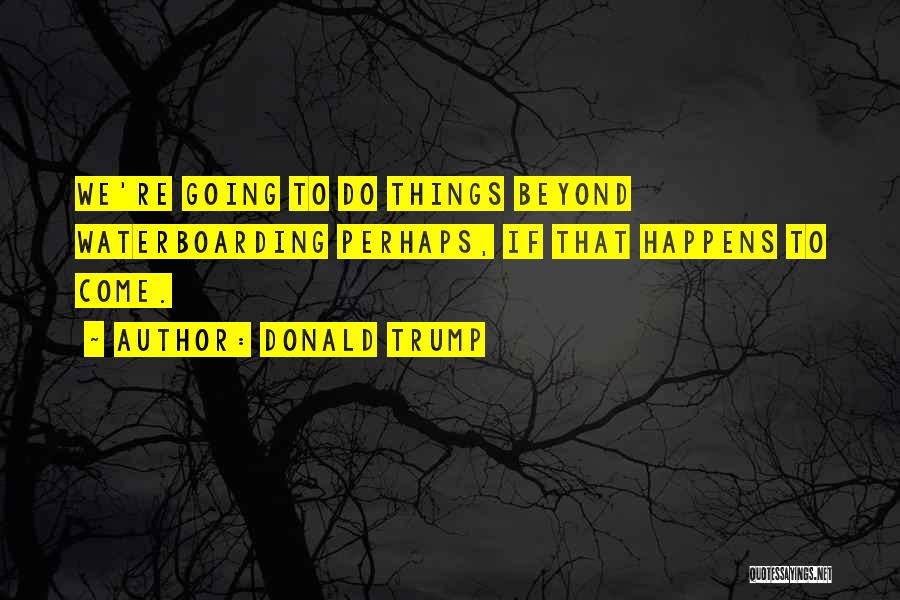 WE'RE GOING TO DO THINGS BEYOND WATERBOARDING PERHAPS, IF THAT HAPPENS TO COME.

~ AUTHOR: DONALD TRUMP

QUOTESSAYINGS.NET